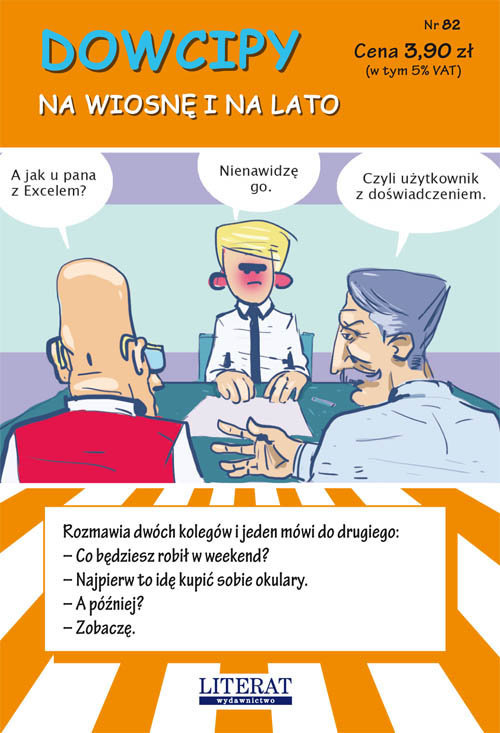 DOWCIPY

NA WIOSNĘ I NA LATO

Nr 82

Cena 3,90 zł
(w tym 5% VAT)

A jak u pana z Excelem?

Nienawidzę go.

Czyli użytkownik z doświadczeniem.

Rozmawia dwóch kolegów i jeden mówi do drugiego:
– Co będziesz robił w weekend?
– Najpierw to idę kupić sobie okulary.
– A później?
– Zobaczę.

LITERAT
wydawnictwo